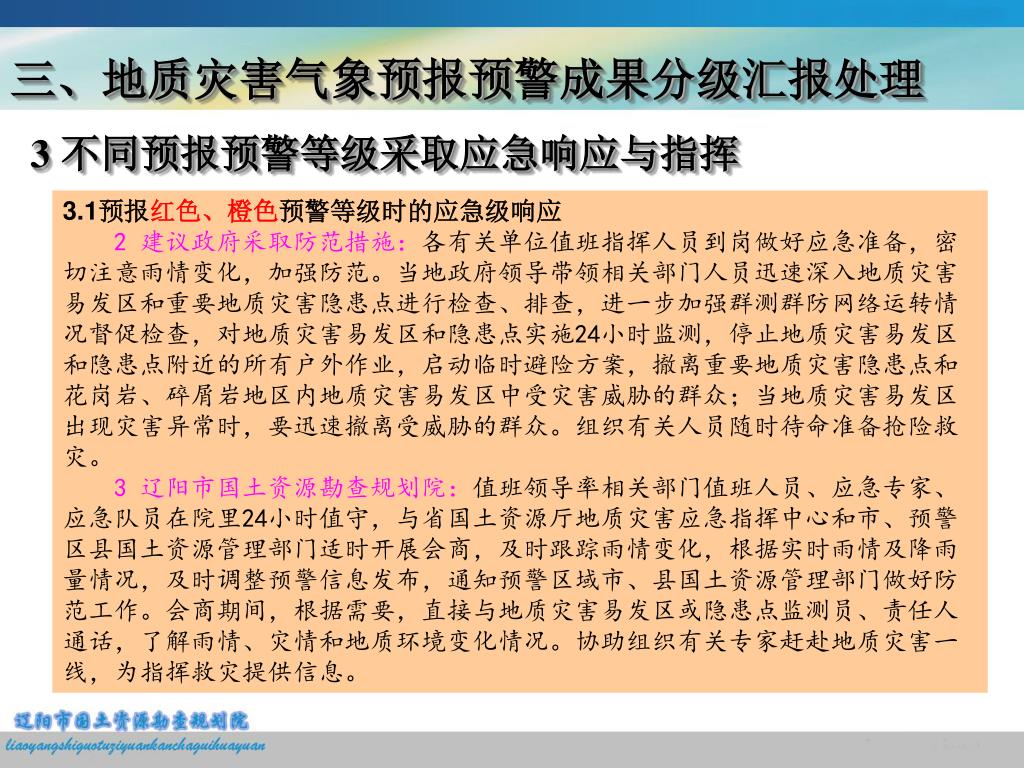 三、地质灾害气象预报预警成果分级汇报处理

3 不同预报预警等级采取应急响应与指挥

3.1预报红色、橙色预警等级时的应急级响应

2 建议政府采取防范措施：各有关单位值班指挥人员到岗做好应急准备，密切注意雨情变化，加强防范。当地政府领导带领相关部门人员迅速深入地质灾害易发区和重要地质灾害隐患点进行检查、排查，进一步加强群测群防网络运转情况督促检查，对地质灾害易发区和隐患点实施24小时监测，停止地质灾害易发区和隐患点附近的所有户外作业，启动临时避险方案，撤离重要地质灾害隐患点和花岗岩、碎屑岩地区内地质灾害易发区中受灾害威胁的群众；当地质灾害易发区出现灾害异常时，要迅速撤离受威胁的群众。组织有关人员随时待命准备抢险救灾。

3 辽阳市国土资源勘查规划院：值班领导率相关部门值班人员、应急专家、应急队员在院里24小时值守，与省国土资源厅地质灾害应急指挥中心和市、预警区县国土资源管理部门适时开展会商，及时跟踪雨情变化，根据实时雨情及降雨量情况，及时调整预警信息发布，通知预警区域市、县国土资源管理部门做好防范工作。会商期间，根据需要，直接与地质灾害易发区或隐患点监测员、责任人通话，了解雨情、灾情和地质环境变化情况。协助组织有关专家赶赴地质灾害一线，为指挥救灾提供信息。

辽阳市国土资源勘查规划院
liaoyangshiguotuziyuankanchaguihuayuan